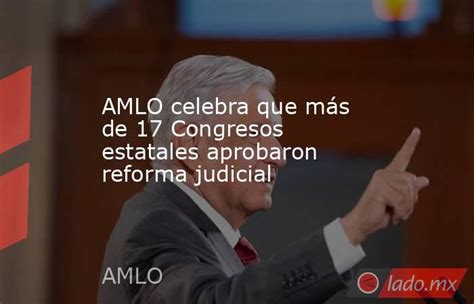 AMLO celebra que más de 17 Congresos estatales aprobaron reforma judicial

AMLO

lado.mx